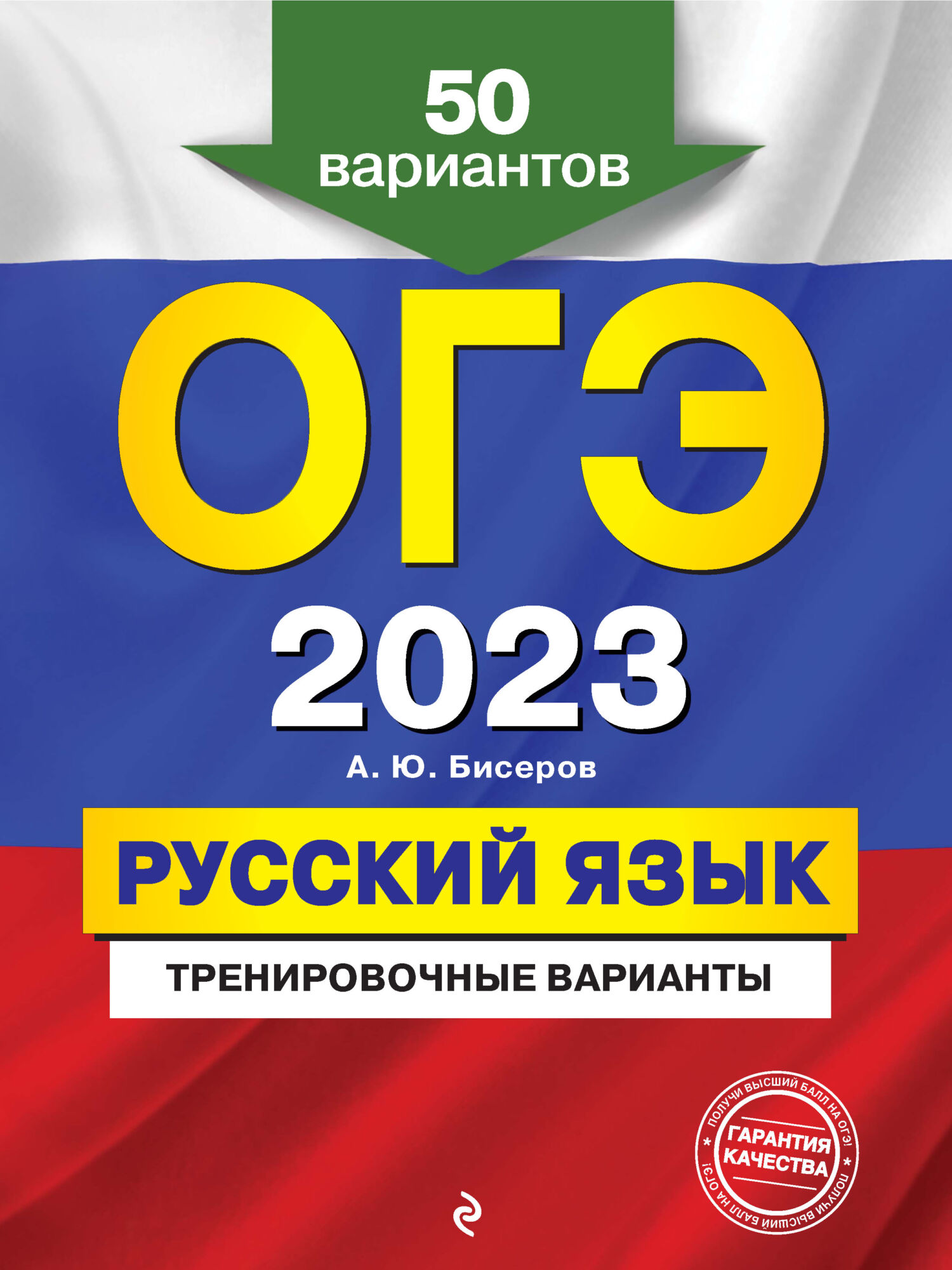 50 вариантов

ОГЭ

2023

А. Ю. Бисеров

РУССКИЙ ЯЗЫК

ТРЕНИРОВОЧНЫЕ ВАРИАНТЫ

ПОЛУЧИ ВЫСШИЙ БАЛЛ НА ОГЭ! ГАРАНТИЯ КАЧЕСТВА ПОЛУЧИ ВЫСШИЙ БАЛЛ НА ОГЭ!